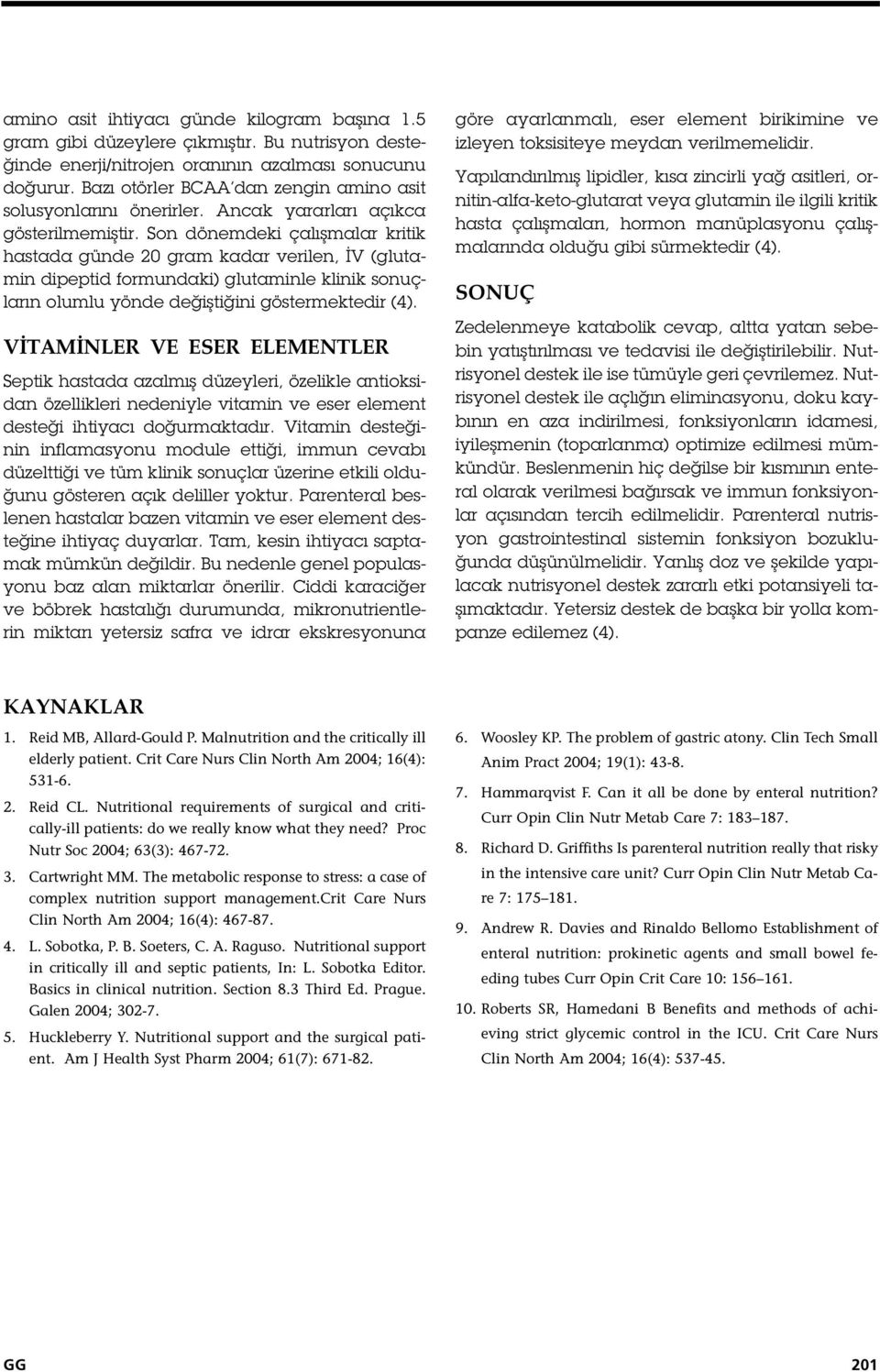 amino asit ihtiyacı günde kilogram başına 1.5 gram gibi düzeylere çıkmıştır. Bu nutrisyon desteğinde enerji/nitrojen oranının azalması sonucunu doğurur. Bazı otörler BCAA'dan zengin amino asit solusyonlarını önerirler. Ancak yararları açıkca gösterilmemiştir. Son dönemdeki çalışmalar kritik hastada günde 20 gram kadar verilen, İV (glutamin dipeptid formundaki) glutaminle klinik sonuçların olumlu yönde değiştiğini göstermektedir (4).

VİTAMİNLER VE ESER ELEMENTLER

Septik hastada azalmış düzeyleri, özelikle antioksidan özellikleri nedeniyle vitamin ve eser element desteği ihtiyacı doğurmaktadır. Vitamin desteğinin inflamasyonu module ettiği, immun cevabı düzelttiği ve tüm klinik sonuçlar üzerine etkili olduğunu gösteren açık deliller yoktur. Parenteral beslenen hastalar bazen vitamin ve eser element desteğine ihtiyaç duyarlar. Tam, kesin ihtiyacı saptamak mümkün değildir. Bu nedenle genel populasyonu baz alan miktarlar önerilir. Ciddi karaciğer ve böbrek hastalığı durumunda, mikronutrientlerin miktarı yetersiz safra ve idrar ekskresyonuna göre ayarlanmalı, eser element birikimine ve izleyen toksisiteye meydan verilmemelidir.

Yapılandırılmış lipidler, kısa zincirli yağ asitleri, ornitin-alfa-keto-glutarat veya glutamin ile ilgili kritik hasta çalışmaları, hormon manüplasyonu çalışmalarında olduğu gibi sürmektedir (4).

SONUÇ

Zedelenmeye katabolik cevap, altta yatan sebebin yatıştırılması ve tedavisi ile değiştirilebilir. Nutrisyonel destek ile ise tümüyle geri çevrilemez. Nutrisyonel destek ile açlığın eliminasyonu, doku kaybının en aza indirilmesi, fonksiyonların idamesi, iyileşmenin (toparlanma) optimize edilmesi mümkündür. Beslenmenin hiç değilse bir kısmının enteral olarak verilmesi bağırsak ve immun fonksiyonlar açısından tercih edilmelidir. Parenteral nutrisyon gastrointestinal sistemin fonksiyon bozukluğunda düşünülmelidir. Yanlış doz ve şekilde yapılacak nutrisyonel destek zararlı etki potansiyeli taşımaktadır. Yetersiz destek de başka bir yolla kompanze edilemez (4).

KAYNAKLAR

1. Reid MB, Allard-Gould P. Malnutrition and the critically ill elderly patient. Crit Care Nurs Clin North Am 2004; 16(4): 531-6.

2. Reid CL. Nutritional requirements of surgical and critically-ill patients: do we really know what they need? Proc Nutr Soc 2004; 63(3): 467-72.

3. Cartwright MM. The metabolic response to stress: a case of complex nutrition support management.Crit Care Nurs Clin North Am 2004; 16(4): 467-87.

4. L. Sobotka, P. B. Soeters, C. A. Raguso. Nutritional support in critically ill and septic patients, In: L. Sobotka Editor. Basics in clinical nutrition. Section 8.3 Third Ed. Prague. Galen 2004; 302-7.

5. Huckleberry Y. Nutritional support and the surgical patient. Am J Health Syst Pharm 2004; 61(7): 671-82.

6. Woosley KP. The problem of gastric atony. Clin Tech Small Anim Pract 2004; 19(1): 43-8.

7. Hammarqvist F. Can it all be done by enteral nutrition? Curr Opin Clin Nutr Metab Care 7: 183–187.

8. Richard D. Griffiths Is parenteral nutrition really that risky in the intensive care unit? Curr Opin Clin Nutr Metab Care 7: 175–181.

9. Andrew R. Davies and Rinaldo Bellomo Establishment of enteral nutrition: prokinetic agents and small bowel feeding tubes Curr Opin Crit Care 10: 156–161.

10. Roberts SR, Hamedani B Benefits and methods of achieving strict glycemic control in the ICU. Crit Care Nurs Clin North Am 2004; 16(4): 537-45.

GG

201